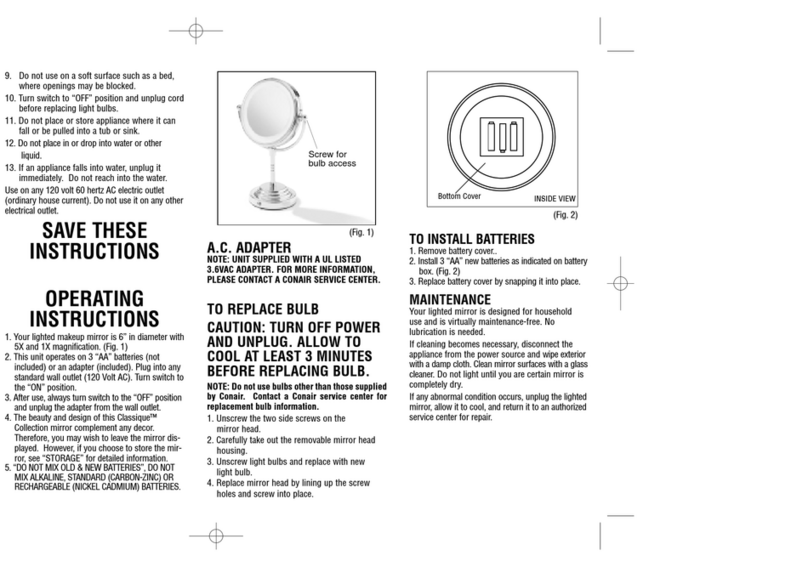 9. Do not use on a soft surface such as a bed, where openings may be blocked.
10. Turn switch to "OFF" position and unplug cord before replacing light bulbs.
11. Do not place or store appliance where it can fall or be pulled into a tub or sink.
12. Do not place in or drop into water or other liquid.
13. If an appliance falls into water, unplug it immediately. Do not reach into the water.
Use on any 120 volt 60 hertz AC electric outlet (ordinary house current). Do not use it on any other electrical outlet.

SAVE THESE INSTRUCTIONS

OPERATING INSTRUCTIONS

1. Your lighted makeup mirror is 6" in diameter with 5X and 1X magnification. (Fig. 1)
2. This unit operates on 3 "AA" batteries (not included) or an adapter (included). Plug into any standard wall outlet (120 Volt AC). Turn switch to the "ON" position.
3. After use, always turn switch to the "OFF" position and unplug the adapter from the wall outlet.
4. The beauty and design of this Classique™ Collection mirror complement any decor. Therefore, you may wish to leave the mirror displayed. However, if you choose to store the mirror, see "STORAGE" for detailed information.
5. "DO NOT MIX OLD & NEW BATTERIES", DO NOT MIX ALKALINE, STANDARD (CARBON-ZINC) OR RECHARGEABLE (NICKEL CADMIUM) BATTERIES.

Screw for bulb access

(Fig. 1)

A.C. ADAPTER
NOTE: UNIT SUPPLIED WITH A UL LISTED 3.6VAC ADAPTER. FOR MORE INFORMATION, PLEASE CONTACT A CONAIR SERVICE CENTER.

TO REPLACE BULB
CAUTION: TURN OFF POWER AND UNPLUG. ALLOW TO COOL AT LEAST 3 MINUTES BEFORE REPLACING BULB.
NOTE: Do not use bulbs other than those supplied by Conair. Contact a Conair service center for replacement bulb information.
1. Unscrew the two side screws on the mirror head.
2. Carefully take out the removable mirror head housing.
3. Unscrew light bulbs and replace with new light bulb.
4. Replace mirror head by lining up the screw holes and screw into place.

Bottom Cover
INSIDE VIEW
(Fig. 2)

TO INSTALL BATTERIES
1. Remove battery cover..
2. Install 3 "AA" new batteries as indicated on battery box. (Fig. 2)
3. Replace battery cover by snapping it into place.

MAINTENANCE
Your lighted mirror is designed for household use and is virtually maintenance-free. No lubrication is needed.
If cleaning becomes necessary, disconnect the appliance from the power source and wipe exterior with a damp cloth. Clean mirror surfaces with a glass cleaner. Do not light until you are certain mirror is completely dry.
If any abnormal condition occurs, unplug the lighted mirror, allow it to cool, and return it to an authorized service center for repair.